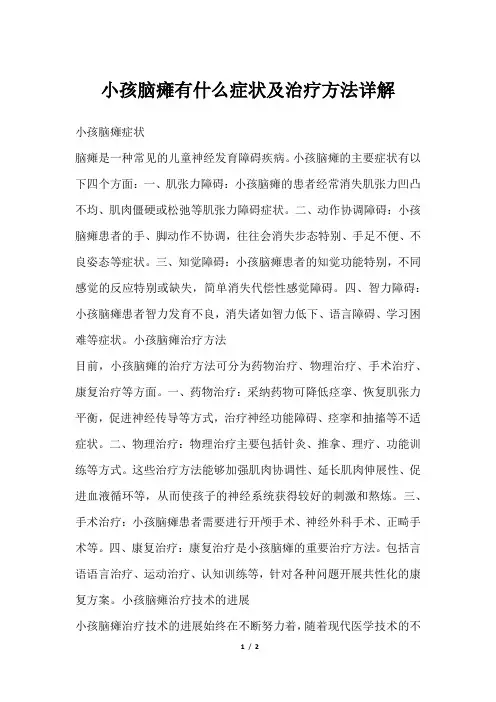 小孩脑瘫有什么症状及治疗方法详解

小孩脑瘫症状

脑瘫是一种常见的儿童神经发育障碍疾病。小孩脑瘫的主要症状有以下四个方面：一、肌张力障碍：小孩脑瘫的患者经常消失肌张力凹凸不均、肌肉僵硬或松弛等肌张力障碍症状。二、动作协调障碍：小孩脑瘫患者的手、脚动作不协调，往往会消失步态特别、手足不便、不良姿态等症状。三、知觉障碍：小孩脑瘫患者的知觉功能特别，不同感觉的反应特别或缺失，简单消失代偿性感觉障碍。四、智力障碍：小孩脑瘫患者智力发育不良，消失诸如智力低下、语言障碍、学习困难等症状。小孩脑瘫治疗方法

目前，小孩脑瘫的治疗方法可分为药物治疗、物理治疗、手术治疗、康复治疗等方面。一、药物治疗：采纳药物可降低痉挛、恢复肌张力平衡，促进神经传导等方式，治疗神经功能障碍、痉挛和抽搐等不适症状。二、物理治疗：物理治疗主要包括针灸、推拿、理疗、功能训练等方式。这些治疗方法能够加强肌肉协调性、延长肌肉伸展性、促进血液循环等，从而使孩子的神经系统获得较好的刺激和熬炼。三、手术治疗：小孩脑瘫患者需要进行开颅手术、神经外科手术、正畸手术等。四、康复治疗：康复治疗是小孩脑瘫的重要治疗方法。包括言语语言治疗、运动治疗、认知训练等，针对各种问题开展共性化的康复方案。小孩脑瘫治疗技术的进展

小孩脑瘫治疗技术的进展始终在不断努力着，随着现代医学技术的不

1 / 2